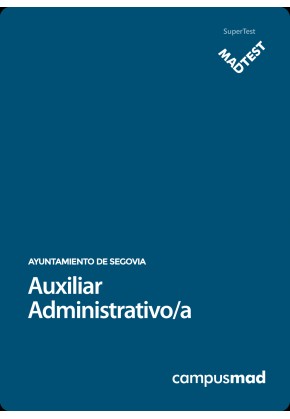 SuperTest

MADTEST

AYUNTAMIENTO DE SEGOVIA

Auxiliar Administrativo/a

campusmad